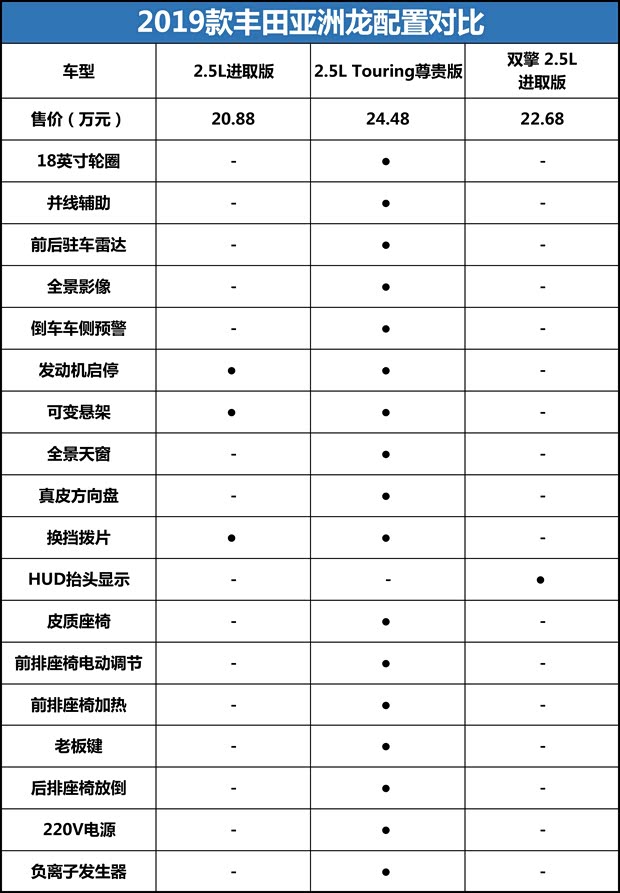 2019款丰田亚洲龙配置对比

| 车型 | 2.5L进取版 | 2.5L Touring尊贵版 | 双擎 2.5L 进取版 |
|---|---|---|---|
| 售价（万元） | 20.88 | 24.48 | 22.68 |
| 18英寸轮圈 | - | ● | - |
| 并线辅助 | - | ● | - |
| 前后驻车雷达 | - | ● | - |
| 全景影像 | - | ● | - |
| 倒车车侧预警 | - | ● | - |
| 发动机启停 | ● | ● | - |
| 可变悬架 | ● | ● | - |
| 全景天窗 | - | ● | - |
| 真皮方向盘 | - | ● | - |
| 换挡拨片 | ● | ● | - |
| HUD抬头显示 | - | - | ● |
| 皮质座椅 | - | ● | - |
| 前排座椅电动调节 | - | ● | - |
| 前排座椅加热 | - | ● | - |
| 老板键 | - | ● | - |
| 后排座椅放倒 | - | ● | - |
| 220V电源 | - | ● | - |
| 负离子发生器 | - | ● | - |